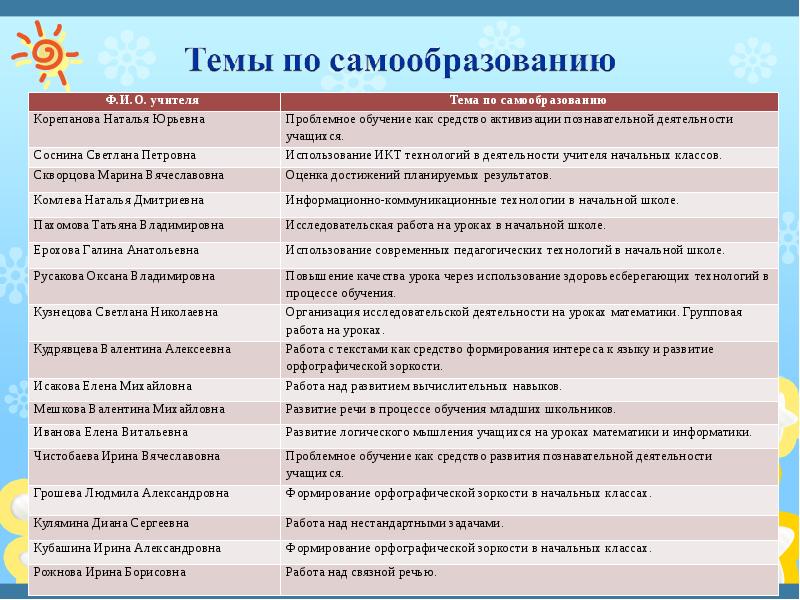 Темы по самообразованию

| Ф.И.О. учителя | Тема по самообразованию |
|---|---|
| Корепанова Наталья Юрьевна | Проблемное обучение как средство активизации познавательной деятельности учащихся. |
| Соснина Светлана Петровна | Использование ИКТ технологий в деятельности учителя начальных классов. |
| Скворцова Марина Вячеславовна | Оценка достижений планируемых результатов. |
| Комлева Наталья Дмитриевна | Информационно-коммуникационные технологии в начальной школе. |
| Пахомова Татьяна Владимировна | Исследовательская работа на уроках в начальной школе. |
| Ерохова Галина Анатольевна | Использование современных педагогических технологий в начальной школе. |
| Русакова Оксана Владимировна | Повышение качества урока через использование здоровьесберегающих технологий в процессе обучения. |
| Кузнецова Светлана Николаевна | Организация исследовательской деятельности на уроках математики. Групповая работа на уроках. |
| Кудрявцева Валентина Алексеевна | Работа с текстами как средство формирования интереса к языку и развитие орфографической зоркости. |
| Исакова Елена Михайловна | Работа над развитием вычислительных навыков. |
| Мешкова Валентина Михайловна | Развитие речи в процессе обучения младших школьников. |
| Иванова Елена Витальевна | Развитие логического мышления учащихся на уроках математики и информатики. |
| Чистобаева Ирина Вячеславовна | Проблемное обучение как средство развития познавательной деятельности учащихся. |
| Грошева Людмила Александровна | Формирование орфографической зоркости в начальных классах. |
| Кулямина Диана Сергеевна | Работа над нестандартными задачами. |
| Кубашина Ирина Александровна | Формирование орфографической зоркости в начальных классах. |
| Рожнова Ирина Борисовна | Работа над связной речью. |